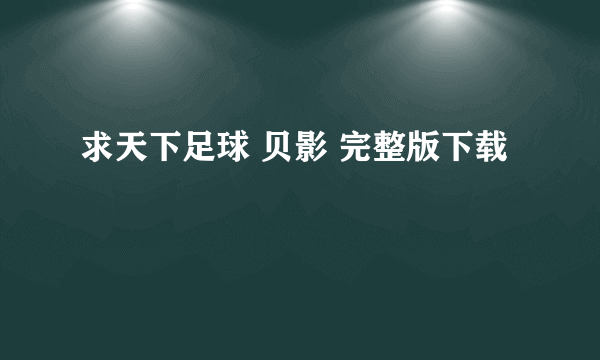 求天下足球 贝影 完整版下载